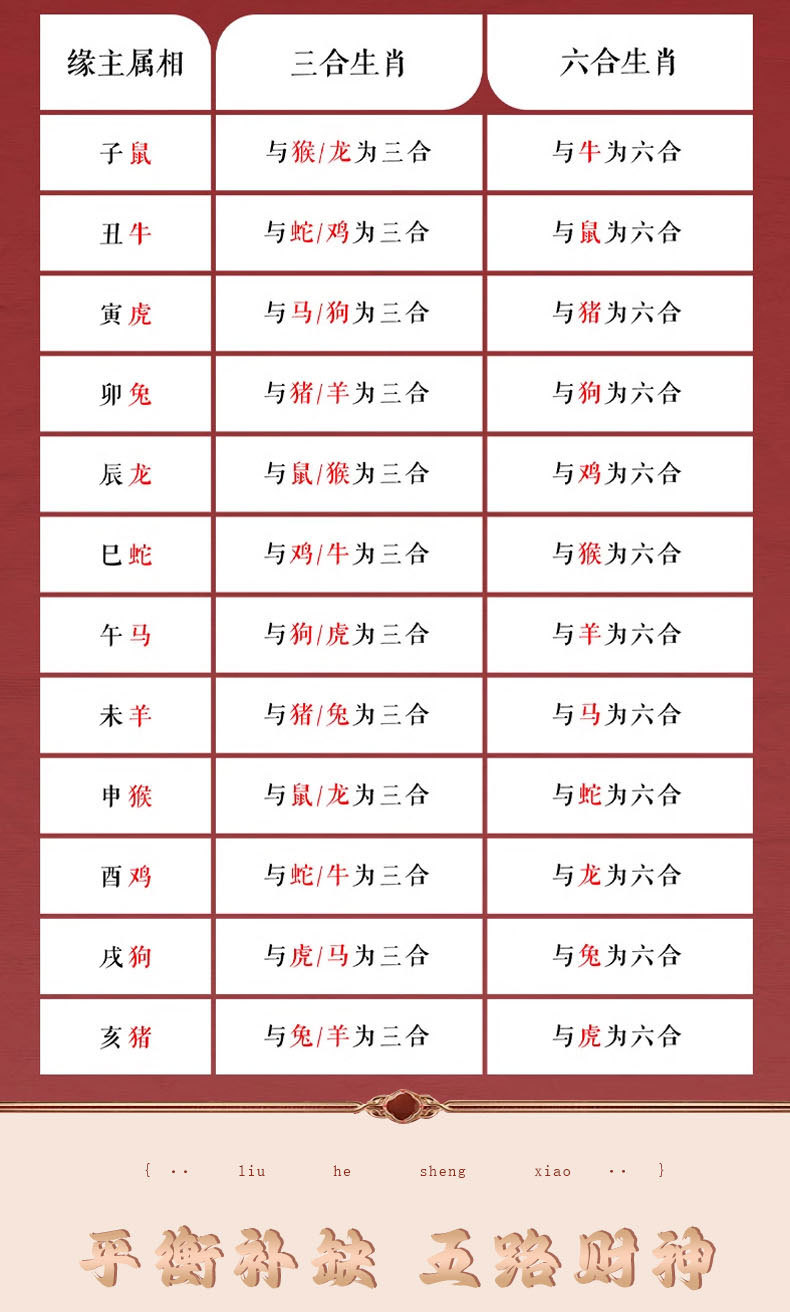 | 缘主属相 | 三合生肖 | 六合生肖 |
|---|---|---|
| 子鼠 | 与猴/龙为三合 | 与牛为六合 |
| 丑牛 | 与蛇/鸡为三合 | 与鼠为六合 |
| 寅虎 | 与马/狗为三合 | 与猪为六合 |
| 卯兔 | 与猪/羊为三合 | 与狗为六合 |
| 辰龙 | 与鼠/猴为三合 | 与鸡为六合 |
| 巳蛇 | 与鸡/牛为三合 | 与猴为六合 |
| 午马 | 与狗/虎为三合 | 与羊为六合 |
| 未羊 | 与猪/兔为三合 | 与马为六合 |
| 申猴 | 与鼠/龙为三合 | 与蛇为六合 |
| 酉鸡 | 与蛇/牛为三合 | 与龙为六合 |
| 戌狗 | 与虎/马为三合 | 与兔为六合 |
| 亥猪 | 与兔/羊为三合 | 与虎为六合 |

{ ·· liu he sheng xiao ·· }

平衡补缺 五路财神